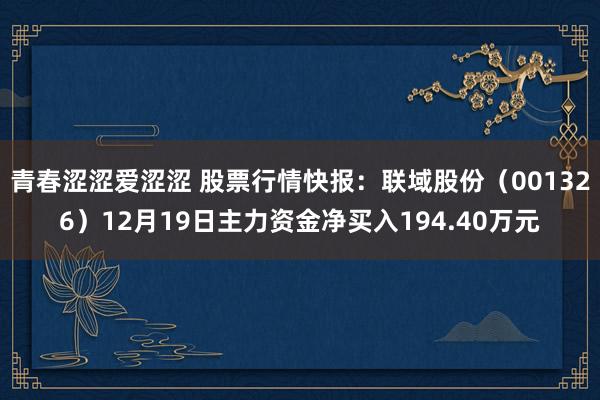 青春涩涩爱涩涩 股票行情快报：联域股份（001326）12月19日主力资金净买入194.40万元